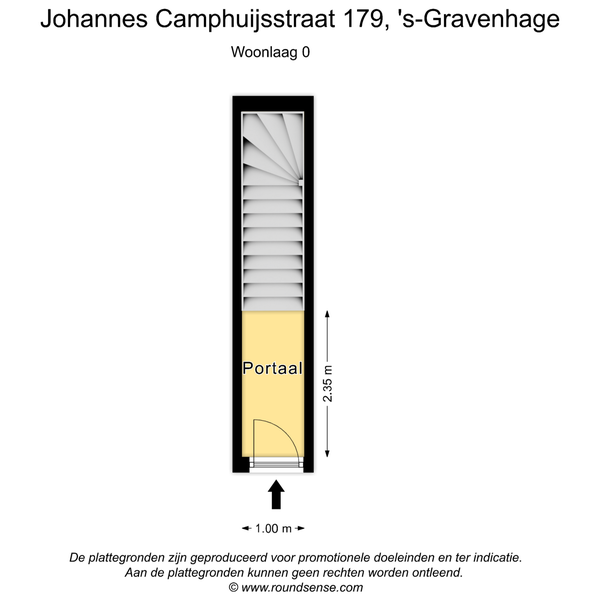 Johannes Camphuijsstraat 179, 's-Gravenhage
Woonlaag 0

Portaal

2.35 m

1.00 m

De plattegronden zijn geproduceerd voor promotionele doeleinden en ter indicatie. Aan de plattegronden kunnen geen rechten worden ontleend.
© www.roundsense.com